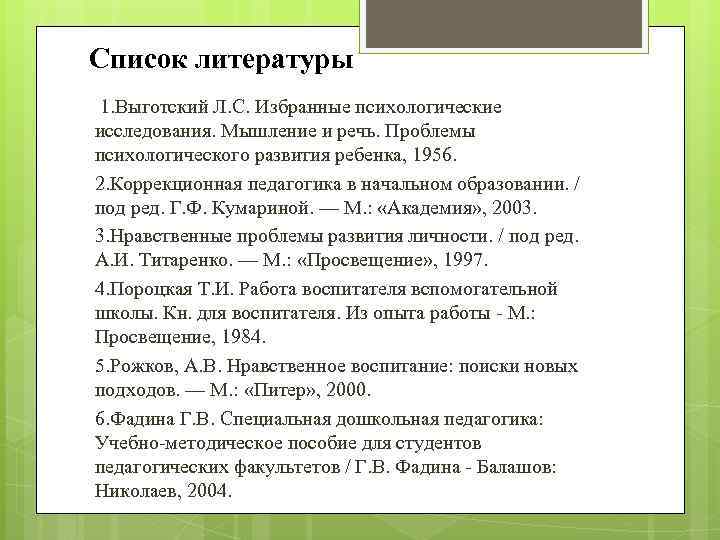 Список литературы

1.Выготский Л.С. Избранные психологические исследования. Мышление и речь. Проблемы психологического развития ребенка, 1956.

2.Коррекционная педагогика в начальном образовании. / под ред. Г.Ф. Кумариной. — М.: «Академия», 2003.

3.Нравственные проблемы развития личности. / под ред. А.И. Титаренко. — М.: «Просвещение», 1997.

4.Пороцкая Т.И. Работа воспитателя вспомогательной школы. Кн. для воспитателя. Из опыта работы - М.: Просвещение, 1984.

5.Рожков, А.В. Нравственное воспитание: поиски новых подходов. — М.: «Питер», 2000.

6.Фадина Г.В. Специальная дошкольная педагогика: Учебно-методическое пособие для студентов педагогических факультетов / Г.В. Фадина - Балашов: Николаев, 2004.